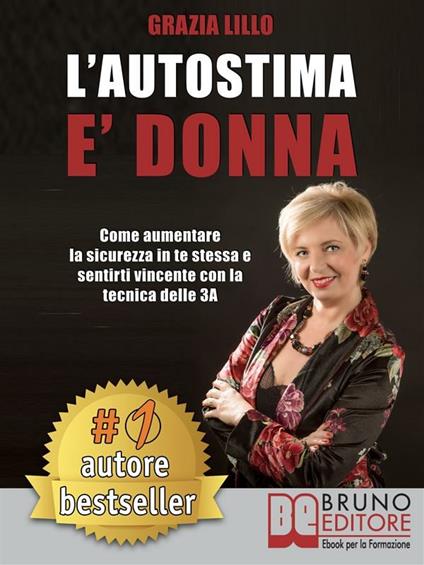 GRAZIA LILLO

L'AUTOSTIMA
E' DONNA

Come aumentare la sicurezza in te stessa e sentirti vincente con la tecnica delle 3A

#1
autore
bestseller

BE BRUNO EDITORE
Ebook per la Formazione